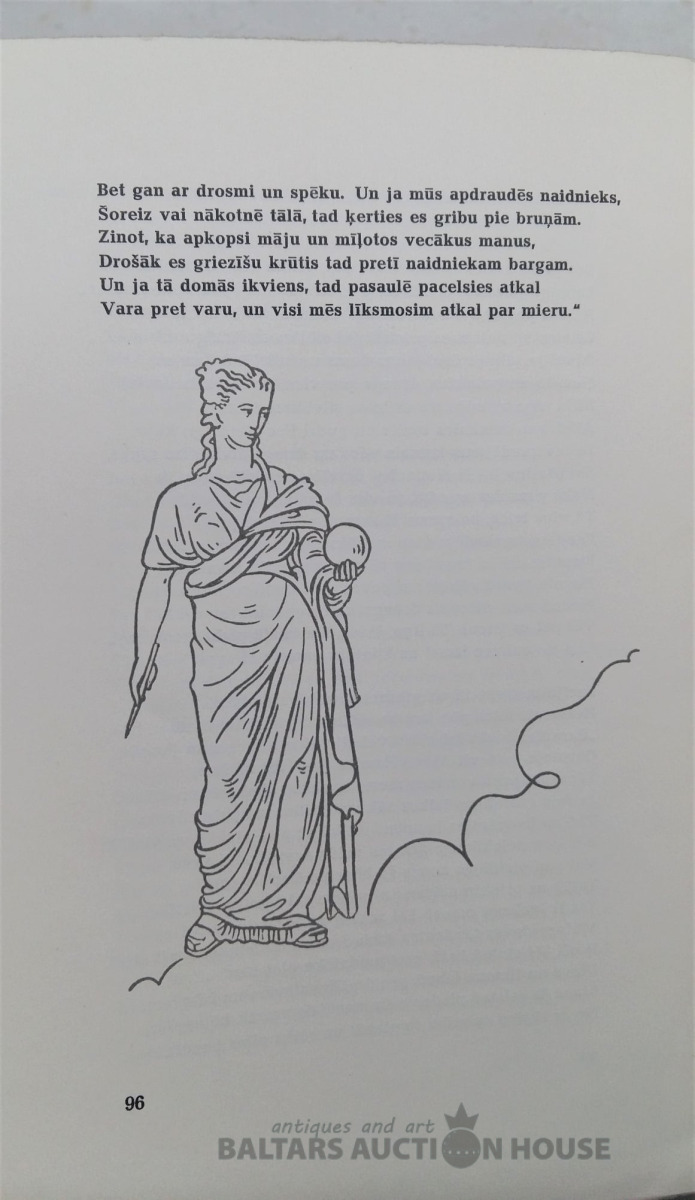 Bet gan ar drosmi un spēku. Un ja mūs apdraudēs naidnieks,
Šoreiz vai nākotnē tālā, tad ķerties es gribu pie bruņām.
Zinot, ka apkopsi māju un mīļotos vecākus manus,
Drošāk es griezīšu krūtis tad pretī naidniekam bargam.
Un ja tā domās ikviens, tad pasaulē pacelsies atkal
Vara pret varu, un visi mēs līksmosim atkal par mieru."

96

antiques and art
BALTARS AUCTION HOUSE